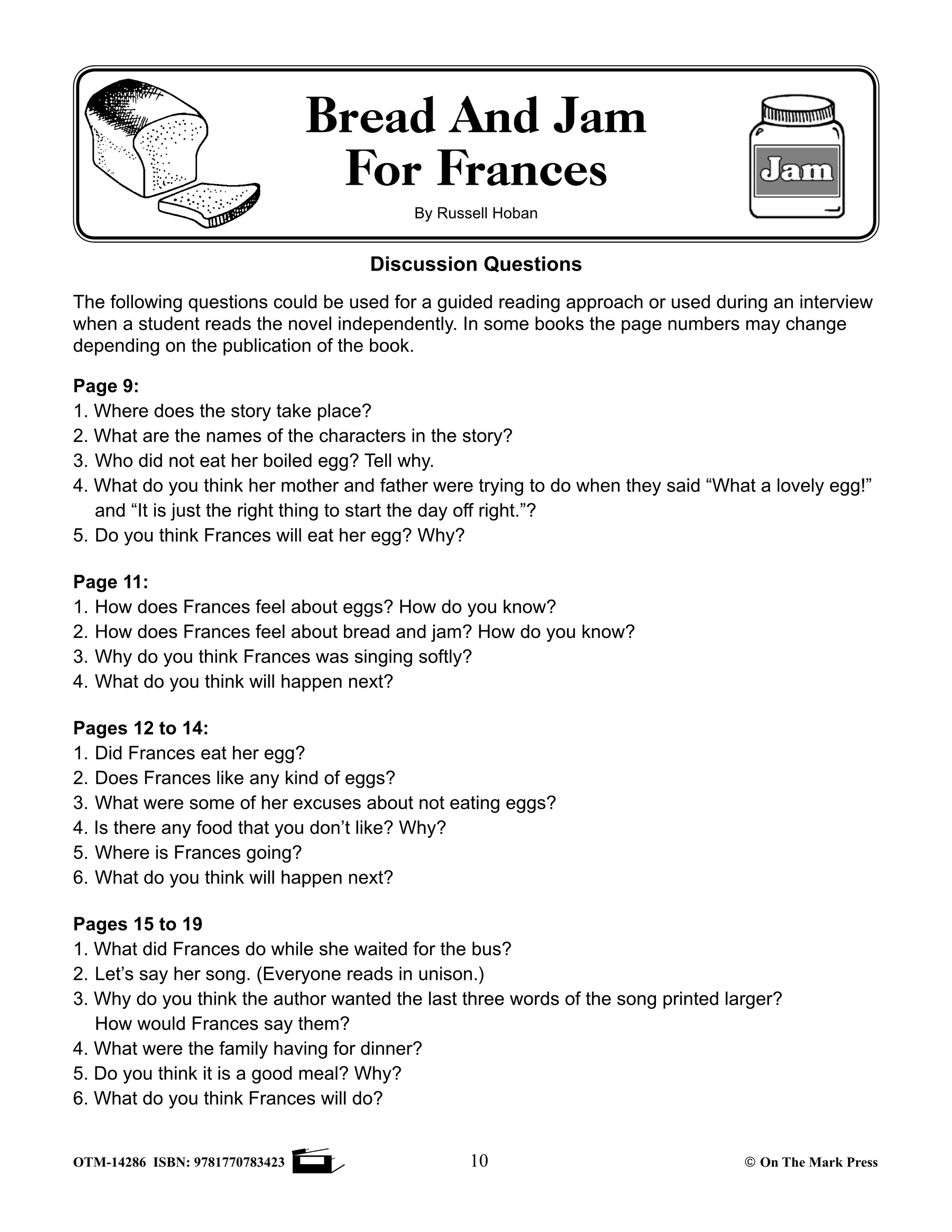 Bread And Jam For Frances

By Russell Hoban

Jam

Discussion Questions

The following questions could be used for a guided reading approach or used during an interview when a student reads the novel independently. In some books the page numbers may change depending on the publication of the book.

Page 9:
1. Where does the story take place?
2. What are the names of the characters in the story?
3. Who did not eat her boiled egg? Tell why.
4. What do you think her mother and father were trying to do when they said “What a lovely egg!” and “It is just the right thing to start the day off right.”?
5. Do you think Frances will eat her egg? Why?

Page 11:
1. How does Frances feel about eggs? How do you know?
2. How does Frances feel about bread and jam? How do you know?
3. Why do you think Frances was singing softly?
4. What do you think will happen next?

Pages 12 to 14:
1. Did Frances eat her egg?
2. Does Frances like any kind of eggs?
3. What were some of her excuses about not eating eggs?
4. Is there any food that you don’t like? Why?
5. Where is Frances going?
6. What do you think will happen next?

Pages 15 to 19
1. What did Frances do while she waited for the bus?
2. Let’s say her song. (Everyone reads in unison.)
3. Why do you think the author wanted the last three words of the song printed larger? How would Frances say them?
4. What were the family having for dinner?
5. Do you think it is a good meal? Why?
6. What do you think Frances will do?

OTM-14286 ISBN: 9781770783423 10 © On The Mark Press